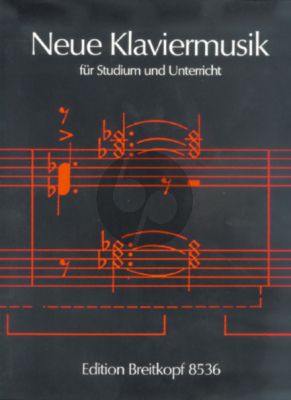 Neue Klaviermusik
für Studium und Unterricht

Edition Breitkopf 8536